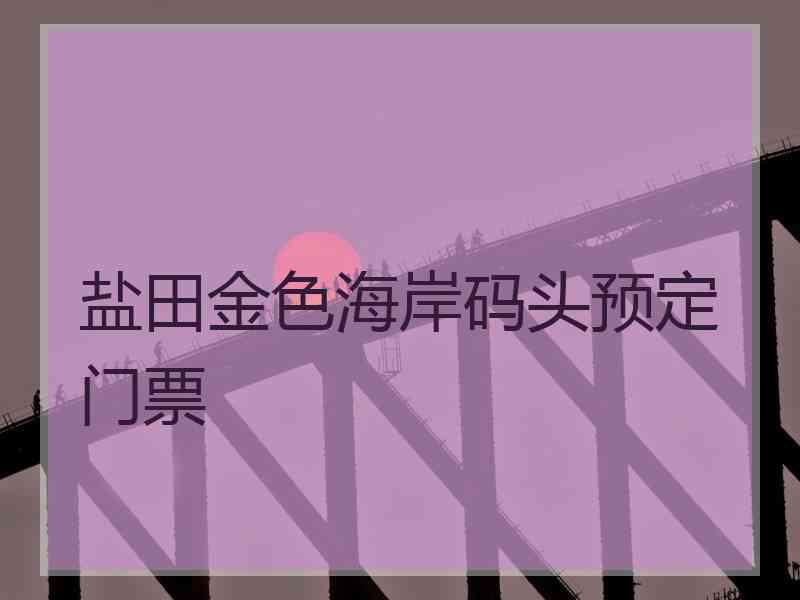 盐田金色海岸码头预定门票